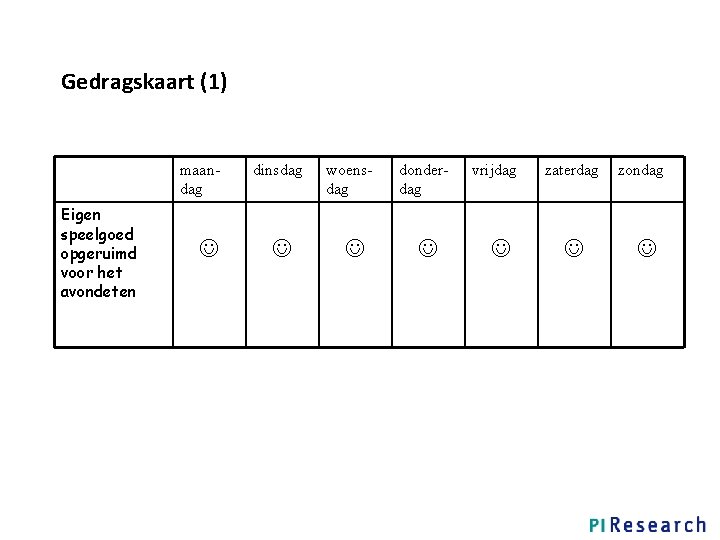 Gedragskaart (1)

|  | maandag | dinsdag | woensdag | donderdag | vrijdag | zaterdag | zondag |
|---|---|---|---|---|---|---|---|
| Eigen speelgoed opgeruimd voor het avondeten | ☺ | ☺ | ☺ | ☺ | ☺ | ☺ | ☺ |

PI Research